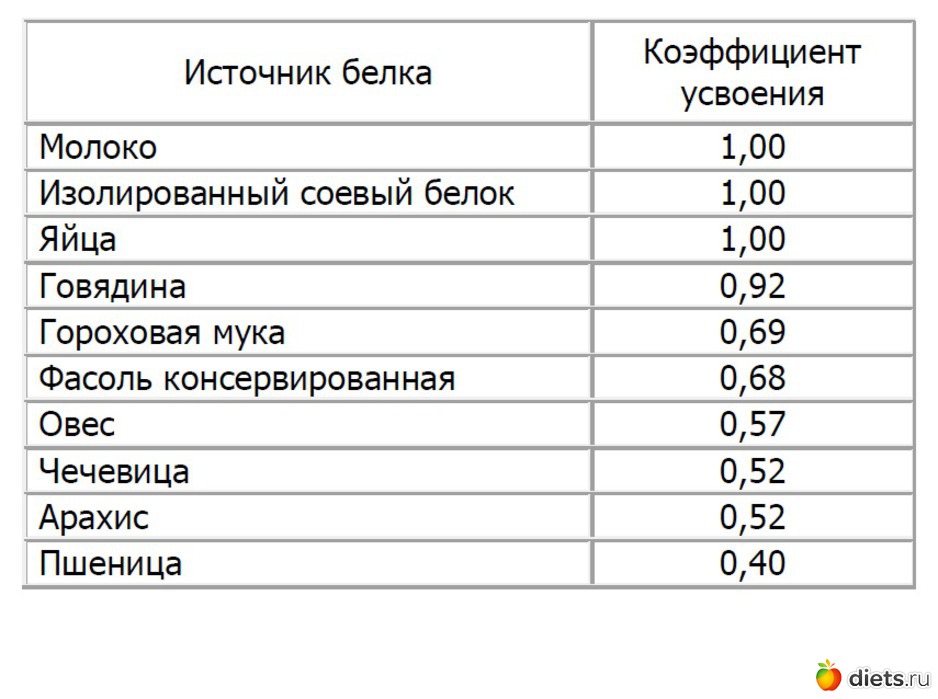 | Источник белка | Коэффициент усвоения |
|---|---|
| Молоко | 1,00 |
| Изолированный соевый белок | 1,00 |
| Яйца | 1,00 |
| Говядина | 0,92 |
| Гороховая мука | 0,69 |
| Фасоль консервированная | 0,68 |
| Овес | 0,57 |
| Чечевица | 0,52 |
| Арахис | 0,52 |
| Пшеница | 0,40 |

diets.ru